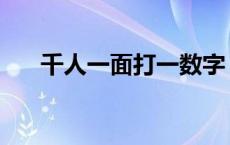 千人一面打一数字